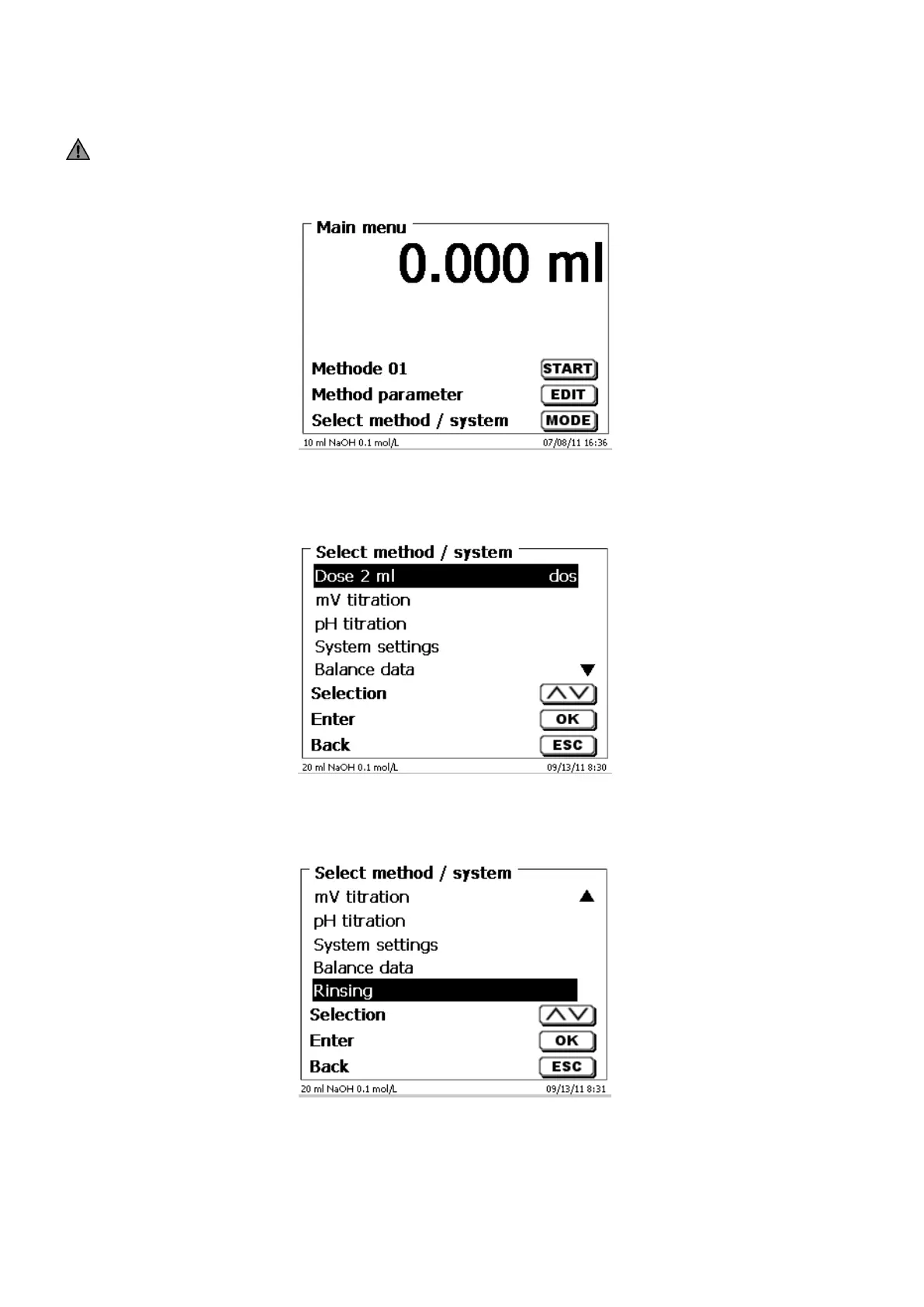 Main menu

0.000 ml

Methode 01 START
Method parameter EDIT
Select method / system MODE

10 ml NaOH 0.1 mol/L 07/08/11 16:36

Select method / system

Dose 2 ml dos
mV titration
pH titration
System settings
Balance data

Selection
Enter OK
Back ESC

20 ml NaOH 0.1 mol/L 09/13/11 8:30

Select method / system

mV titration
pH titration
System settings
Balance data
Rinsing

Selection
Enter OK
Back ESC

20 ml NaOH 0.1 mol/L 09/13/11 8:31